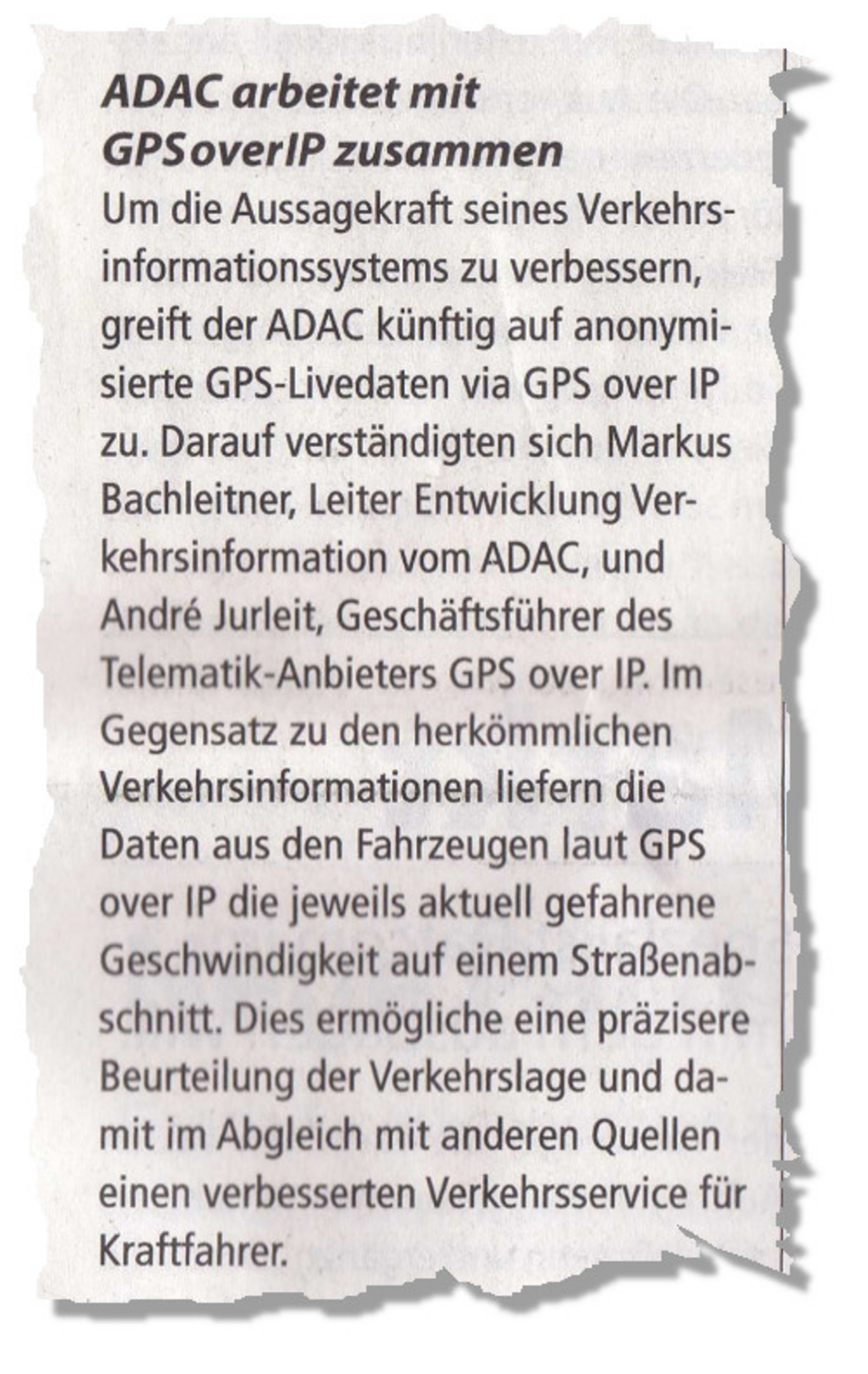 ADAC arbeitet mit GPSoverIP zusammen

Um die Aussagekraft seines Verkehrsinformationssystems zu verbessern, greift der ADAC künftig auf anonymisierte GPS-Livedaten via GPS over IP zu. Darauf verständigten sich Markus Bachleitner, Leiter Entwicklung Verkehrsinformation vom ADAC, und André Jurleit, Geschäftsführer des Telematik-Anbieters GPS over IP. Im Gegensatz zu den herkömmlichen Verkehrsinformationen liefern die Daten aus den Fahrzeugen laut GPS over IP die jeweils aktuell gefahrene Geschwindigkeit auf einem Straßenabschnitt. Dies ermögliche eine präzisere Beurteilung der Verkehrslage und damit im Abgleich mit anderen Quellen einen verbesserten Verkehrsservice für Kraftfahrer.